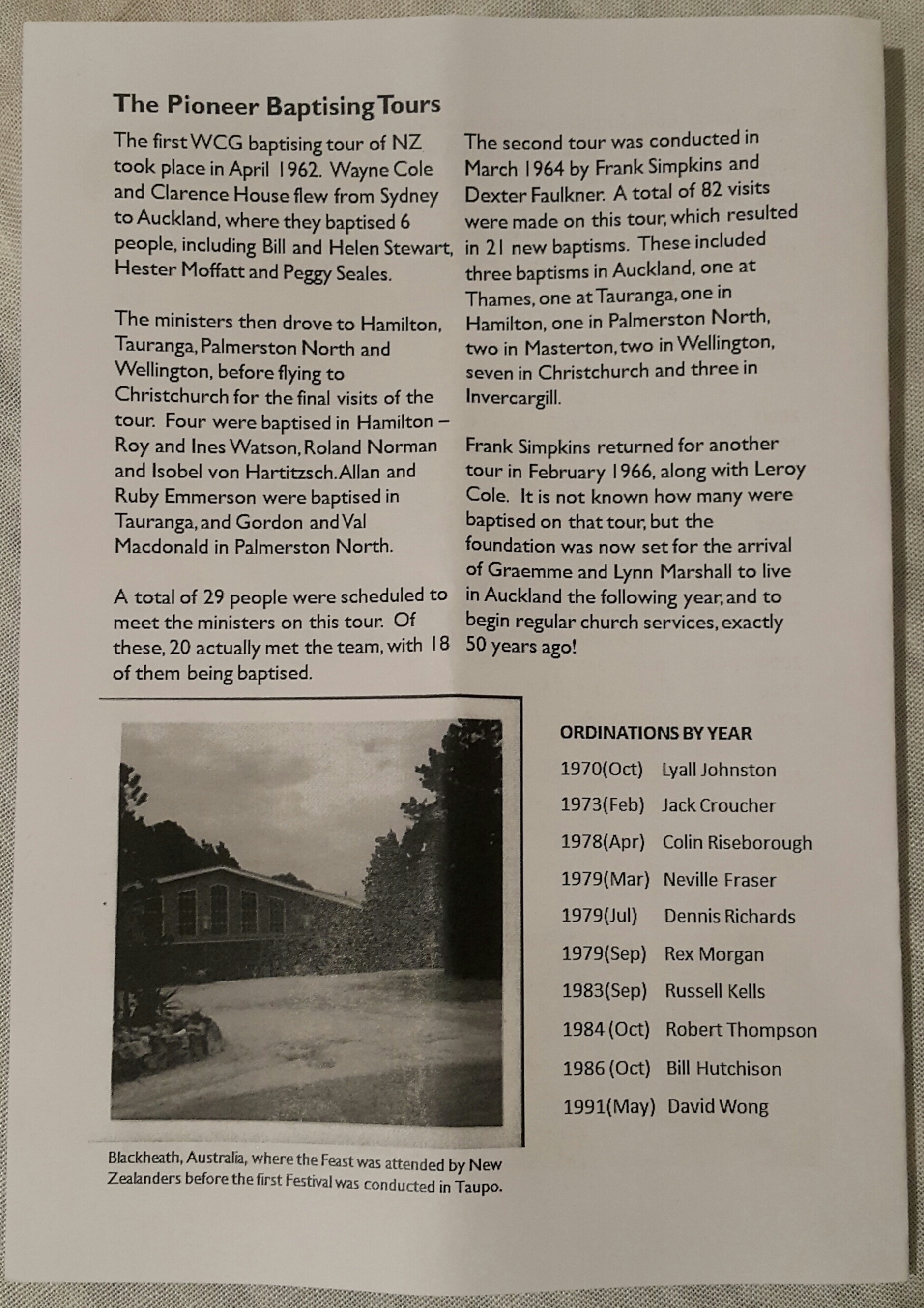 The Pioneer Baptising Tours

The first WCG baptising tour of NZ took place in April 1962. Wayne Cole and Clarence House flew from Sydney to Auckland, where they baptised 6 people, including Bill and Helen Stewart, Hester Moffatt and Peggy Seales.

The ministers then drove to Hamilton, Tauranga, Palmerston North and Wellington, before flying to Christchurch for the final visits of the tour. Four were baptised in Hamilton – Roy and Ines Watson, Roland Norman and Isobel von Hartitzsch. Allan and Ruby Emmerson were baptised in Tauranga, and Gordon and Val Macdonald in Palmerston North.

A total of 29 people were scheduled to meet the ministers on this tour. Of these, 20 actually met the team, with 18 of them being baptised.

The second tour was conducted in March 1964 by Frank Simpkins and Dexter Faulkner. A total of 82 visits were made on this tour, which resulted in 21 new baptisms. These included three baptisms in Auckland, one at Thames, one at Tauranga, one in Hamilton, one in Palmerston North, two in Masterton, two in Wellington, seven in Christchurch and three in Invercargill.

Frank Simpkins returned for another tour in February 1966, along with Leroy Cole. It is not known how many were baptised on that tour, but the foundation was now set for the arrival of Graemme and Lynn Marshall to live in Auckland the following year, and to begin regular church services, exactly 50 years ago!

Blackheath, Australia, where the Feast was attended by New Zealanders before the first Festival was conducted in Taupo.

ORDINATIONS BY YEAR

1970(Oct) Lyall Johnston
1973(Feb) Jack Croucher
1978(Apr) Colin Riseborough
1979(Mar) Neville Fraser
1979(Jul) Dennis Richards
1979(Sep) Rex Morgan
1983(Sep) Russell Kells
1984 (Oct) Robert Thompson
1986 (Oct) Bill Hutchison
1991(May) David Wong